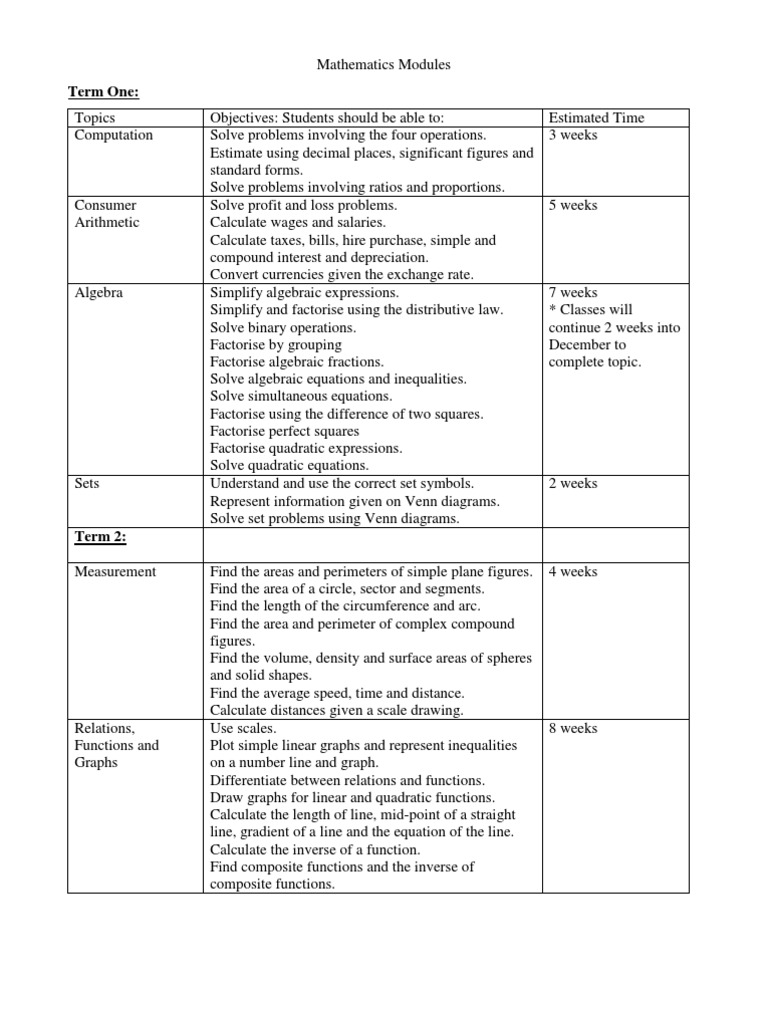 Mathematics Modules

Term One:

| Topics | Objectives: Students should be able to: | Estimated Time |
|---|---|---|
| Computation | Solve problems involving the four operations. Estimate using decimal places, significant figures and standard forms. Solve problems involving ratios and proportions. | 3 weeks |
| Consumer Arithmetic | Solve profit and loss problems. Calculate wages and salaries. Calculate taxes, bills, hire purchase, simple and compound interest and depreciation. Convert currencies given the exchange rate. | 5 weeks |
| Algebra | Simplify algebraic expressions. Simplify and factorise using the distributive law. Solve binary operations. Factorise by grouping Factorise algebraic fractions. Solve algebraic equations and inequalities. Solve simultaneous equations. Factorise using the difference of two squares. Factorise perfect squares Factorise quadratic expressions. Solve quadratic equations. | 7 weeks * Classes will continue 2 weeks into December to complete topic. |
| Sets | Understand and use the correct set symbols. Represent information given on Venn diagrams. Solve set problems using Venn diagrams. | 2 weeks |
| Term 2: | | |
| Measurement | Find the areas and perimeters of simple plane figures. Find the area of a circle, sector and segments. Find the length of the circumference and arc. Find the area and perimeter of complex compound figures. Find the volume, density and surface areas of spheres and solid shapes. Find the average speed, time and distance. Calculate distances given a scale drawing. | 4 weeks |
| Relations, Functions and Graphs | Use scales. Plot simple linear graphs and represent inequalities on a number line and graph. Differentiate between relations and functions. Draw graphs for linear and quadratic functions. Calculate the length of line, mid-point of a straight line, gradient of a line and the equation of the line. Calculate the inverse of a function. Find composite functions and the inverse of composite functions. | 8 weeks |